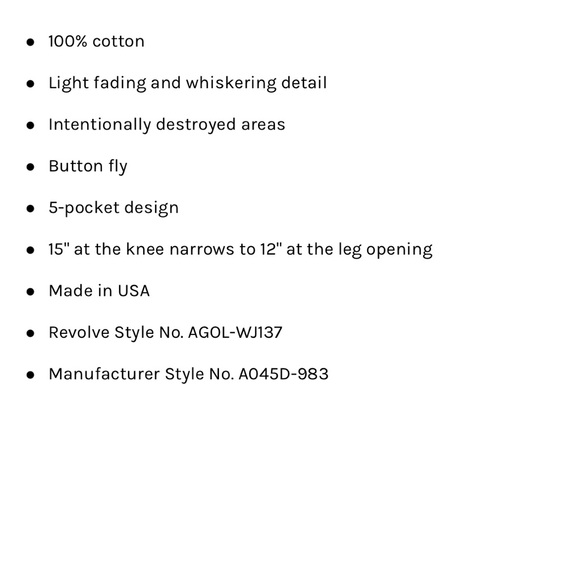 - 100% cotton
- Light fading and whiskering detail
- Intentionally destroyed areas
- Button fly
- 5-pocket design
- 15" at the knee narrows to 12" at the leg opening
- Made in USA
- Revolve Style No. AGOL-WJ137
- Manufacturer Style No. A045D-983